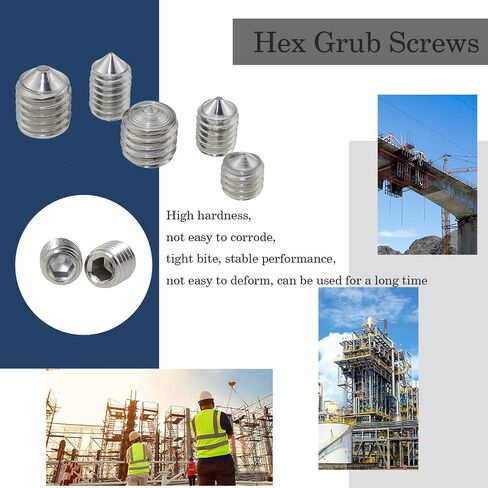 Hex Grub Screws

High hardness,
not easy to corrode,
tight bite, stable performance,
not easy to deform, can be used for a long time